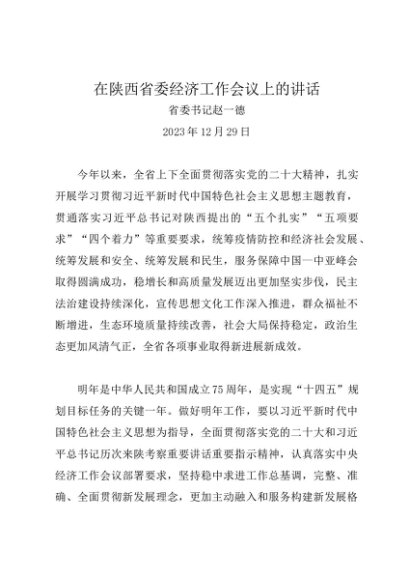 在陕西省委经济工作会议上的讲话

省委书记赵一德

2023年12月29日

今年以来，全省上下全面贯彻落实党的二十大精神，扎实开展学习贯彻习近平新时代中国特色社会主义思想主题教育，贯通落实习近平总书记对陕西提出的“五个扎实”“五项要求”“四个着力”等重要要求，统筹疫情防控和经济社会发展、统筹发展和安全、统筹发展和民生，服务保障中国—中亚峰会取得圆满成功，稳增长和高质量发展迈出更加坚实步伐，民主法治建设持续深化，宣传思想文化工作深入推进，群众福祉不断增进，生态环境质量持续改善，社会大局保持稳定，政治生态更加风清气正，全省各项事业取得新进展新成效。

明年是中华人民共和国成立75周年，是实现“十四五”规划目标任务的关键一年。做好明年工作，要以习近平新时代中国特色社会主义思想为指导，全面贯彻落实党的二十大和习近平总书记历次来陕考察重要讲话重要指示精神，认真落实中央经济工作会议部署要求，坚持稳中求进工作总基调，完整、准确、全面贯彻新发展理念，更加主动融入和服务构建新发展格